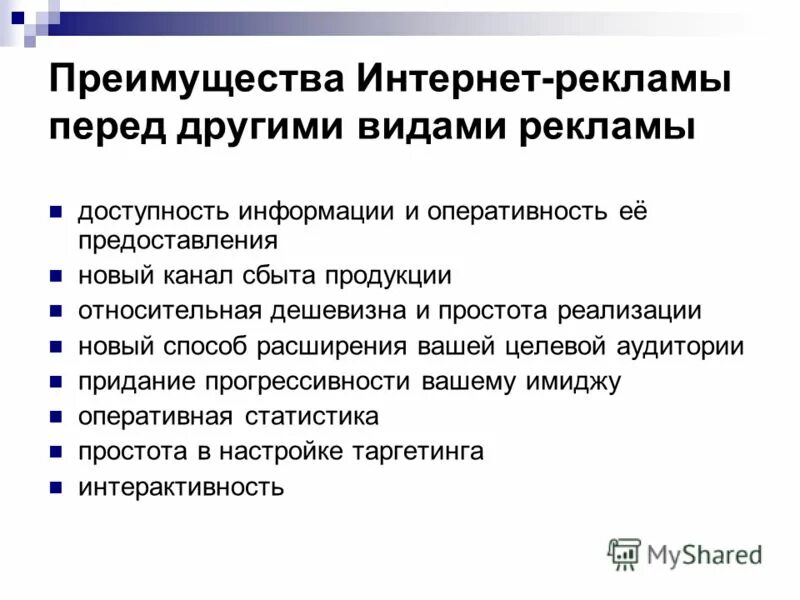 Преимущества Интернет-рекламы перед другими видами рекламы

- доступность информации и оперативность её предоставления
- новый канал сбыта продукции
- относительная дешевизна и простота реализации
- новый способ расширения вашей целевой аудитории
- придание прогрессивности вашему имиджу
- оперативная статистика
- простота в настройке таргетинга
- интерактивность

MyShared